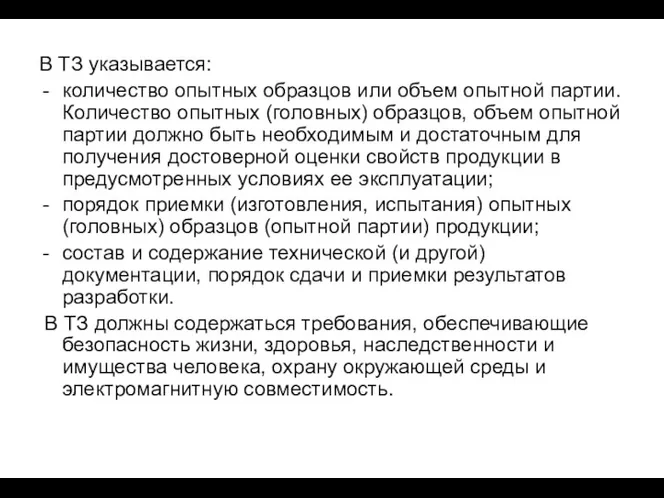 В ТЗ указывается:
- количество опытных образцов или объем опытной партии. Количество опытных (головных) образцов, объем опытной партии должно быть необходимым и достаточным для получения достоверной оценки свойств продукции в предусмотренных условиях ее эксплуатации;
- порядок приемки (изготовления, испытания) опытных (головных) образцов (опытной партии) продукции;
- состав и содержание технической (и другой) документации, порядок сдачи и приемки результатов разработки.

В ТЗ должны содержаться требования, обеспечивающие безопасность жизни, здоровья, наследственности и имущества человека, охрану окружающей среды и электромагнитную совместимость.